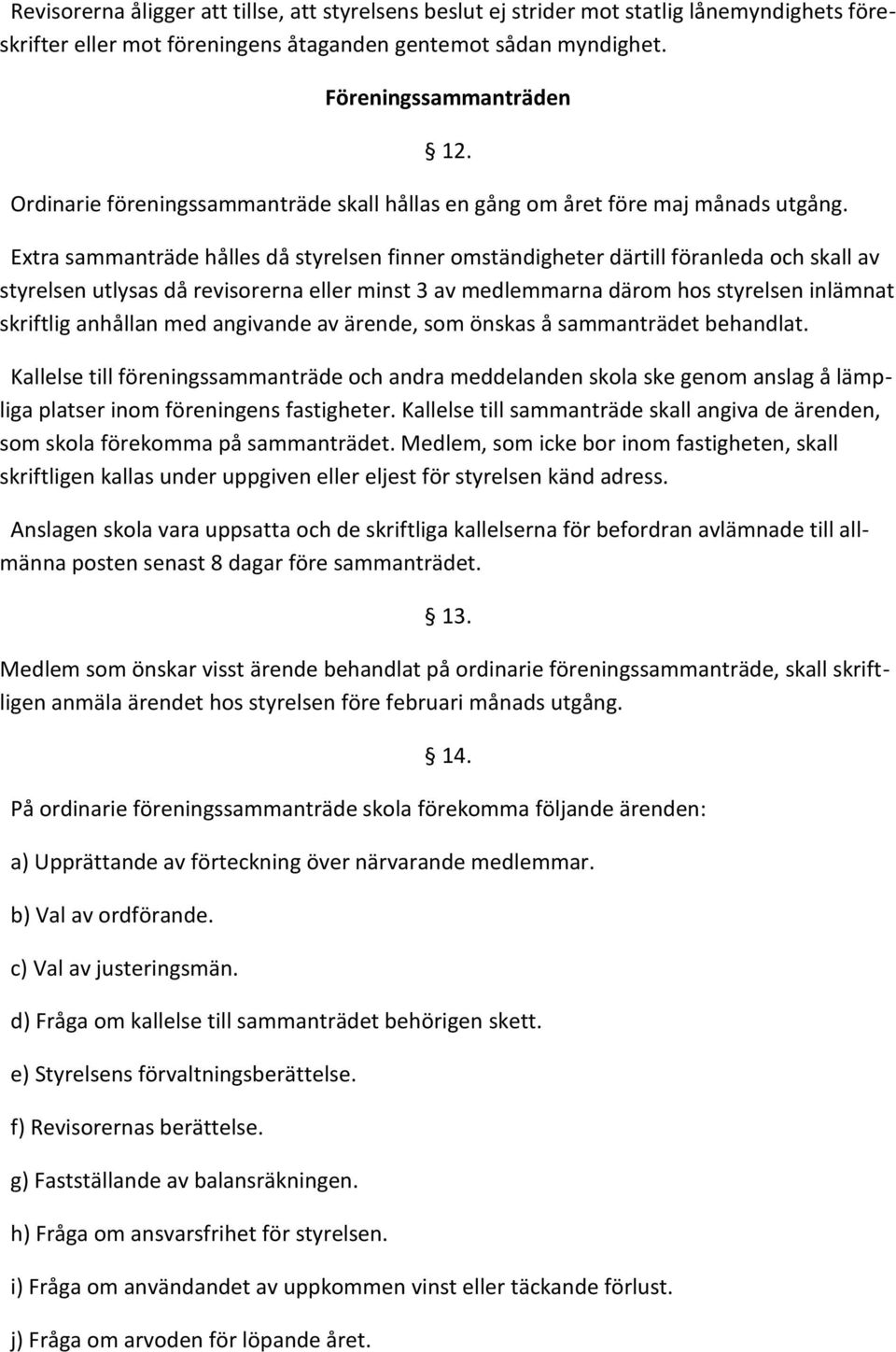 Revisorerna åligger att tillse, att styrelsens beslut ej strider mot statlig lånemyndighets föreskrifter eller mot föreningens åtaganden gentemot sådan myndighet.

Föreningssammanträden

§ 12.

Ordinarie föreningssammanträde skall hållas en gång om året före maj månads utgång.

Extra sammanträde hålles då styrelsen finner omständigheter därtill föranleda och skall av styrelsen utlysas då revisorerna eller minst 3 av medlemmarna därom hos styrelsen inlämnat skriftlig anhållan med angivande av ärende, som önskas å sammanträdet behandlat.

Kallelse till föreningssammanträde och andra meddelanden skola ske genom anslag å lämpliga platser inom föreningens fastigheter. Kallelse till sammanträde skall angiva de ärenden, som skola förekomma på sammanträdet. Medlem, som icke bor inom fastigheten, skall skriftligen kallas under uppgiven eller eljest för styrelsen känd adress.

Anslagen skola vara uppsatta och de skriftliga kallelserna för befordran avlämnade till allmänna posten senast 8 dagar före sammanträdet.

§ 13.

Medlem som önskar visst ärende behandlat på ordinarie föreningssammanträde, skall skriftligen anmäla ärendet hos styrelsen före februari månads utgång.

§ 14.

På ordinarie föreningssammanträde skola förekomma följande ärenden:

a) Upprättande av förteckning över närvarande medlemmar.

b) Val av ordförande.

c) Val av justeringsmän.

d) Fråga om kallelse till sammanträdet behörigen skett.

e) Styrelsens förvaltningsberättelse.

f) Revisorernas berättelse.

g) Fastställande av balansräkningen.

h) Fråga om ansvarsfrihet för styrelsen.

i) Fråga om användandet av uppkommen vinst eller täckande förlust.

j) Fråga om arvoden för löpande året.